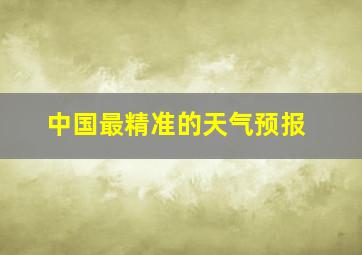 中国最精准的天气预报